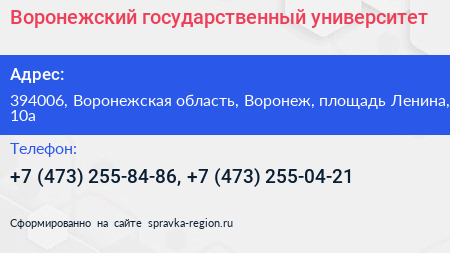 Воронежский государственный университет

Адрес:

394006, Воронежская область, Воронеж, площадь Ленина, 10а

Телефон:

+7 (473) 255-84-86, +7 (473) 255-04-21

Сформированно на сайте spravka-region.ru